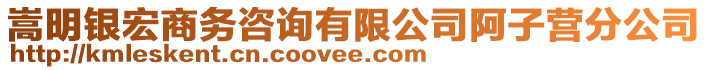 嵩明银宏商务咨询有限公司阿子营分公司
http://kmleskent.cn.coovee.com